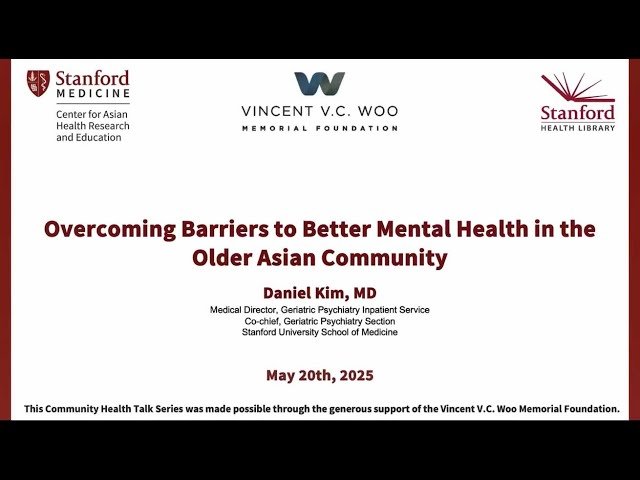 Stanford
MEDICINE
Center for Asian
Health Research
and Education

VINCENT V.C. WOO
MEMORIAL FOUNDATION

Stanford
HEALTH LIBRARY

Overcoming Barriers to Better Mental Health in the Older Asian Community

Daniel Kim, MD

Medical Director, Geriatric Psychiatry Inpatient Service
Co-chief, Geriatric Psychiatry Section
Stanford University School of Medicine

May 20th, 2025

This Community Health Talk Series was made possible through the generous support of the Vincent V.C. Woo Memorial Foundation.